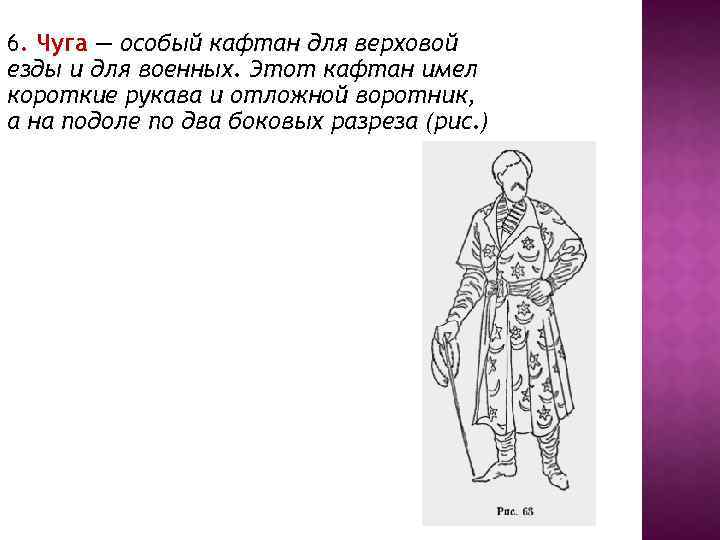 6. Чуга — особый кафтан для верховой езды и для военных. Этот кафтан имел короткие рукава и отложной воротник, а на подоле по два боковых разреза (рис.)

Рис. 65